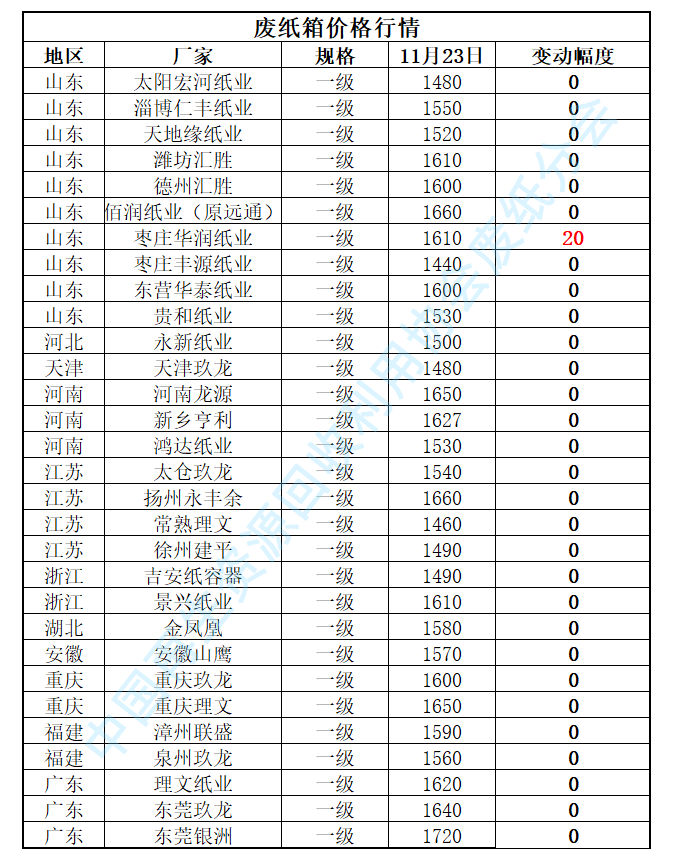 废纸箱价格行情

| 地区 | 厂家 | 规格 | 11月23日 | 变动幅度 |
|---|---|---|---|---|
| 山东 | 太阳宏河纸业 | 一级 | 1480 | 0 |
| 山东 | 淄博仁丰纸业 | 一级 | 1550 | 0 |
| 山东 | 天地缘纸业 | 一级 | 1520 | 0 |
| 山东 | 潍坊汇胜 | 一级 | 1610 | 0 |
| 山东 | 德州汇胜 | 一级 | 1600 | 0 |
| 山东 | 佰润纸业（原远通） | 一级 | 1660 | 0 |
| 山东 | 枣庄华润纸业 | 一级 | 1610 | 20 |
| 山东 | 枣庄丰源纸业 | 一级 | 1440 | 0 |
| 山东 | 东营华泰纸业 | 一级 | 1600 | 0 |
| 山东 | 贵和纸业 | 一级 | 1530 | 0 |
| 河北 | 永新纸业 | 一级 | 1500 | 0 |
| 天津 | 天津玖龙 | 一级 | 1480 | 0 |
| 河南 | 河南龙源 | 一级 | 1650 | 0 |
| 河南 | 新乡亨利 | 一级 | 1627 | 0 |
| 河南 | 鸿达纸业 | 一级 | 1530 | 0 |
| 江苏 | 太仓玖龙 | 一级 | 1540 | 0 |
| 江苏 | 扬州永丰余 | 一级 | 1660 | 0 |
| 江苏 | 常熟理文 | 一级 | 1460 | 0 |
| 江苏 | 徐州建平 | 一级 | 1490 | 0 |
| 浙江 | 吉安纸容器 | 一级 | 1490 | 0 |
| 浙江 | 景兴纸业 | 一级 | 1610 | 0 |
| 湖北 | 金凤凰 | 一级 | 1580 | 0 |
| 安徽 | 安徽山鹰 | 一级 | 1570 | 0 |
| 重庆 | 重庆玖龙 | 一级 | 1600 | 0 |
| 重庆 | 重庆理文 | 一级 | 1650 | 0 |
| 福建 | 漳州联盛 | 一级 | 1590 | 0 |
| 福建 | 泉州玖龙 | 一级 | 1560 | 0 |
| 广东 | 理文纸业 | 一级 | 1620 | 0 |
| 广东 | 东莞玖龙 | 一级 | 1640 | 0 |
| 广东 | 东莞银洲 | 一级 | 1720 | 0 |

中国再生资源回收利用协会废纸分会